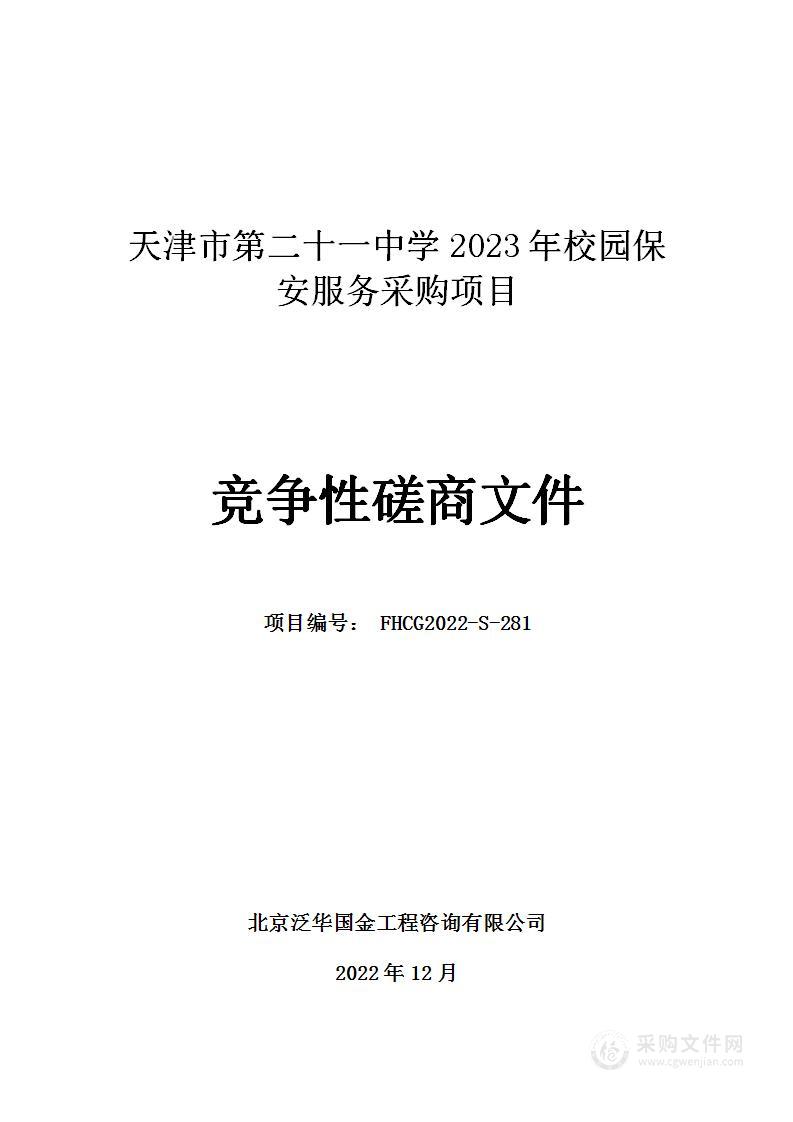 天津市第二十一中学 2023 年校园保安服务采购项目

竞争性磋商文件

项目编号： FHCG2022-S-281

北京泛华国金工程咨询有限公司

2022 年 12 月

采购文件网
www.cgwenjian.com